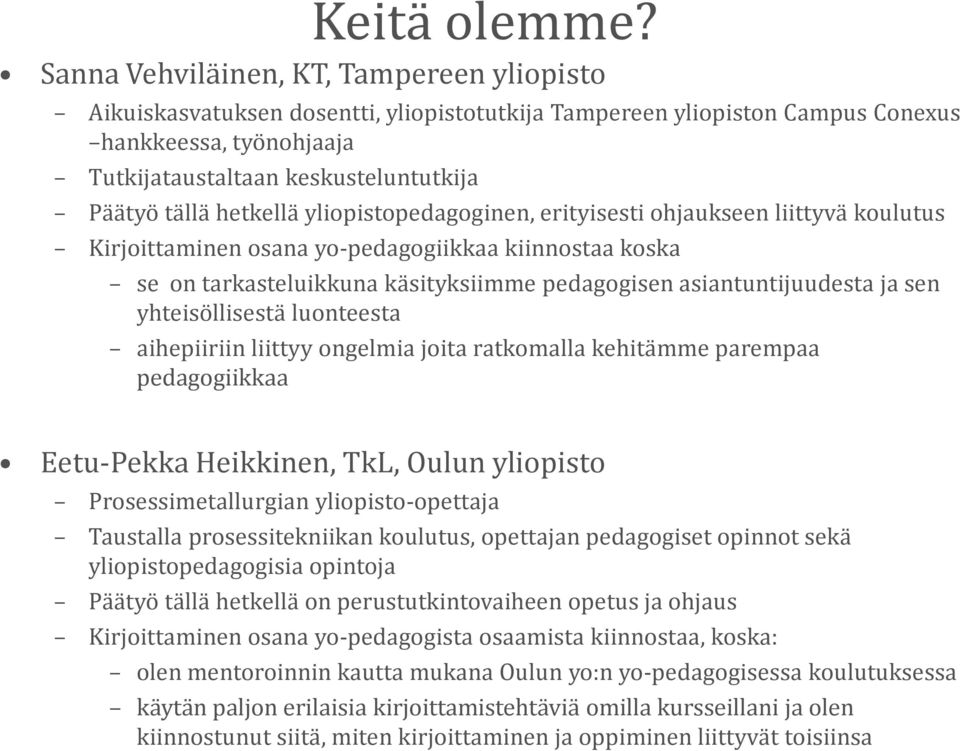 Keitä olemme?

• Sanna Vehviläinen, KT, Tampereen yliopisto
– Aikuiskasvatuksen dosentti, yliopistotutkija Tampereen yliopiston Campus Conexus –hankkeessa, työnohjaaja
– Tutkijataustaltaan keskusteluntutkija
– Päätyö tällä hetkellä yliopistopedagoginen, erityisesti ohjaukseen liittyvä koulutus
– Kirjoittaminen osana yo-pedagogiikkaa kiinnostaa koska
– se on tarkasteluikkuna käsityksiimme pedagogisen asiantuntijuudesta ja sen yhteisöllisestä luonteesta
– aihepiiriin liittyy ongelmia joita ratkomalla kehitämme parempaa pedagogiikkaa

• Eetu-Pekka Heikkinen, TkL, Oulun yliopisto
– Prosessimetallurgian yliopisto-opettaja
– Taustalla prosessitekniikan koulutus, opettajan pedagogiset opinnot sekä yliopistopedagogisia opintoja
– Päätyö tällä hetkellä on perustutkintovaiheen opetus ja ohjaus
– Kirjoittaminen osana yo-pedagogista osaamista kiinnostaa, koska:
– olen mentoroinnin kautta mukana Oulun yo:n yo-pedagogisessa koulutuksessa
– käytän paljon erilaisia kirjoittamistehtäviä omilla kursseillani ja olen kiinnostunut siitä, miten kirjoittaminen ja oppiminen liittyvät toisiinsa